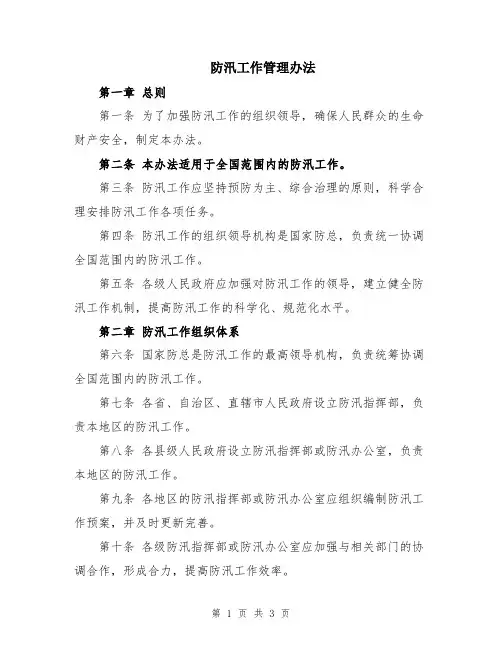 防汛工作管理办法

第一章 总则

第一条 为了加强防汛工作的组织领导，确保人民群众的生命财产安全，制定本办法。

第二条 本办法适用于全国范围内的防汛工作。

第三条 防汛工作应坚持预防为主、综合治理的原则，科学合理安排防汛工作各项任务。

第四条 防汛工作的组织领导机构是国家防总，负责统一协调全国范围内的防汛工作。

第五条 各级人民政府应加强对防汛工作的领导，建立健全防汛工作机制，提高防汛工作的科学化、规范化水平。

第二章 防汛工作组织体系

第六条 国家防总是防汛工作的最高领导机构，负责统筹协调全国范围内的防汛工作。

第七条 各省、自治区、直辖市人民政府设立防汛指挥部，负责本地区的防汛工作。

第八条 各县级人民政府设立防汛指挥部或防汛办公室，负责本地区的防汛工作。

第九条 各地区的防汛指挥部或防汛办公室应组织编制防汛工作预案，并及时更新完善。

第十条 各级防汛指挥部或防汛办公室应加强与相关部门的协调合作，形成合力，提高防汛工作效率。

第 1 页 共 3 页